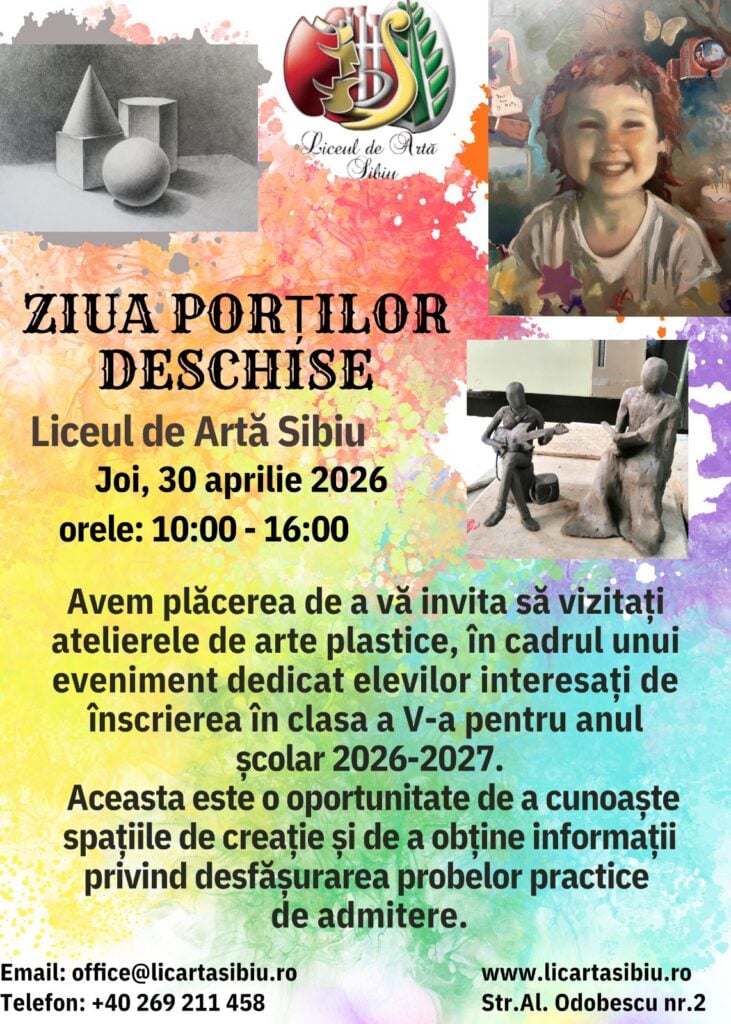 Liceul de Artă Sibiu

ZIUA PORȚILOR DESCHISE

Liceul de Artă Sibiu
Joi, 30 aprilie 2026
orele: 10:00 - 16:00

Avem plăcerea de a vă invita să vizitați atelierele de arte plastice, în cadrul unui eveniment dedicat elevilor interesați de înscrierea în clasa a V-a pentru anul școlar 2026-2027.
Aceasta este o oportunitate de a cunoaște spațiile de creație și de a obține informații privind desfășurarea probelor practice de admitere.

Email: office@licartasibiu.ro
Telefon: +40 269 211 458

www.licartasibiu.ro
Str.Al. Odobescu nr.2